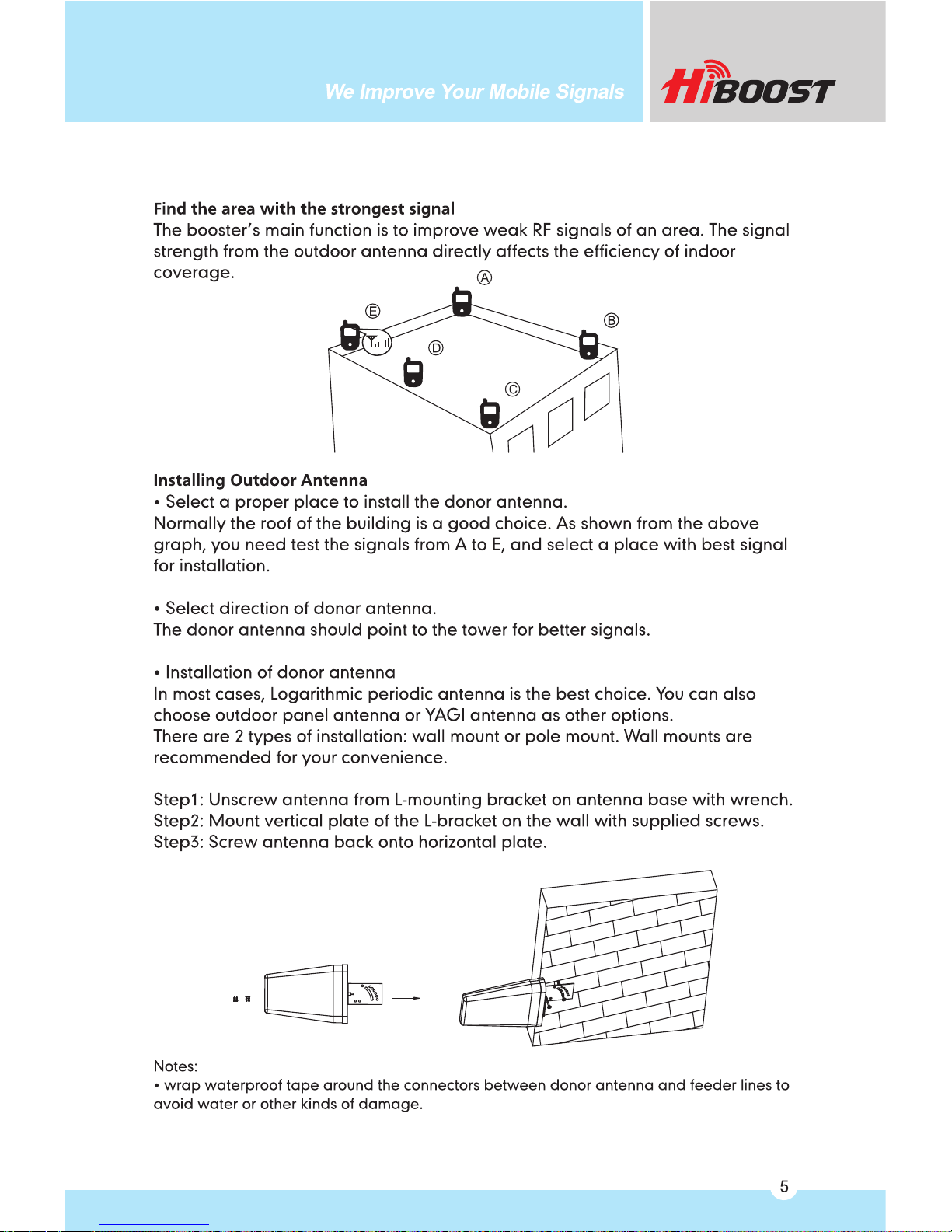 We Improve Your Mobile Signals

HiBOOST

Find the area with the strongest signal
The booster's main function is to improve weak RF signals of an area. The signal strength from the outdoor antenna directly affects the efficiency of indoor coverage.

Ⓐ
Ⓔ
Ⓑ
Ⓓ
Ⓒ

Installing Outdoor Antenna
• Select a proper place to install the donor antenna.
Normally the roof of the building is a good choice. As shown from the above graph, you need test the signals from A to E, and select a place with best signal for installation.

• Select direction of donor antenna.
The donor antenna should point to the tower for better signals.

• Installation of donor antenna
In most cases, Logarithmic periodic antenna is the best choice. You can also choose outdoor panel antenna or YAGI antenna as other options.
There are 2 types of installation: wall mount or pole mount. Wall mounts are recommended for your convenience.

Step1: Unscrew antenna from L-mounting bracket on antenna base with wrench.
Step2: Mount vertical plate of the L-bracket on the wall with supplied screws.
Step3: Screw antenna back onto horizontal plate.

Notes:
• wrap waterproof tape around the connectors between donor antenna and feeder lines to avoid water or other kinds of damage.

5